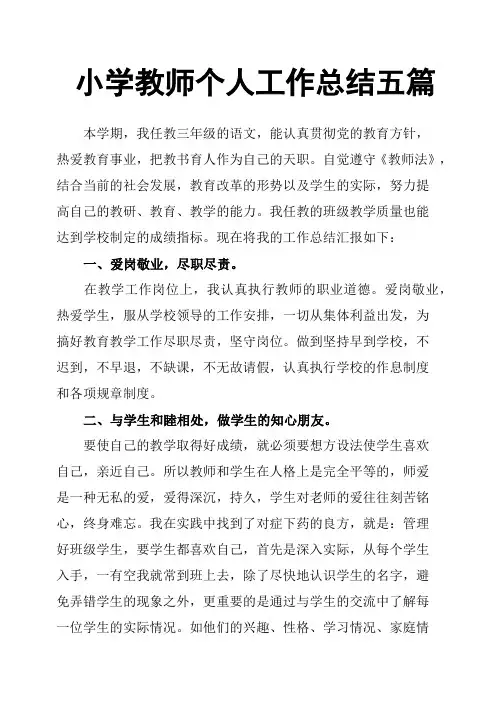 小学教师个人工作总结五篇

本学期，我任教三年级的语文，能认真贯彻党的教育方针，热爱教育事业，把教书育人作为自己的天职。自觉遵守《教师法》，结合当前的社会发展，教育改革的形势以及学生的实际，努力提高自己的教研、教育、教学的能力。我任教的班级教学质量也能达到学校制定的成绩指标。现在将我的工作总结汇报如下：

一、爱岗敬业，尽职尽责。

在教学工作岗位上，我认真执行教师的职业道德。爱岗敬业，热爱学生，服从学校领导的工作安排，一切从集体利益出发，为搞好教育教学工作尽职尽责，坚守岗位。做到坚持早到学校，不迟到，不早退，不缺课，不无故请假，认真执行学校的作息制度和各项规章制度。

二、与学生和睦相处，做学生的知心朋友。

要使自己的教学取得好成绩，就必须要想方设法使学生喜欢自己，亲近自己。所以教师和学生在人格上是完全平等的，师爱是一种无私的爱，爱得深沉，持久，学生对老师的爱往往刻苦铭心，终身难忘。我在实践中找到了对症下药的良方，就是：管理好班级学生，要学生都喜欢自己，首先是深入实际，从每个学生入手，一有空我就常到班上去，除了尽快地认识学生的名字，避免弄错学生的现象之外，更重要的是通过与学生的交流中了解每一位学生的实际情况。如他们的兴趣、性格、学习情况、家庭情